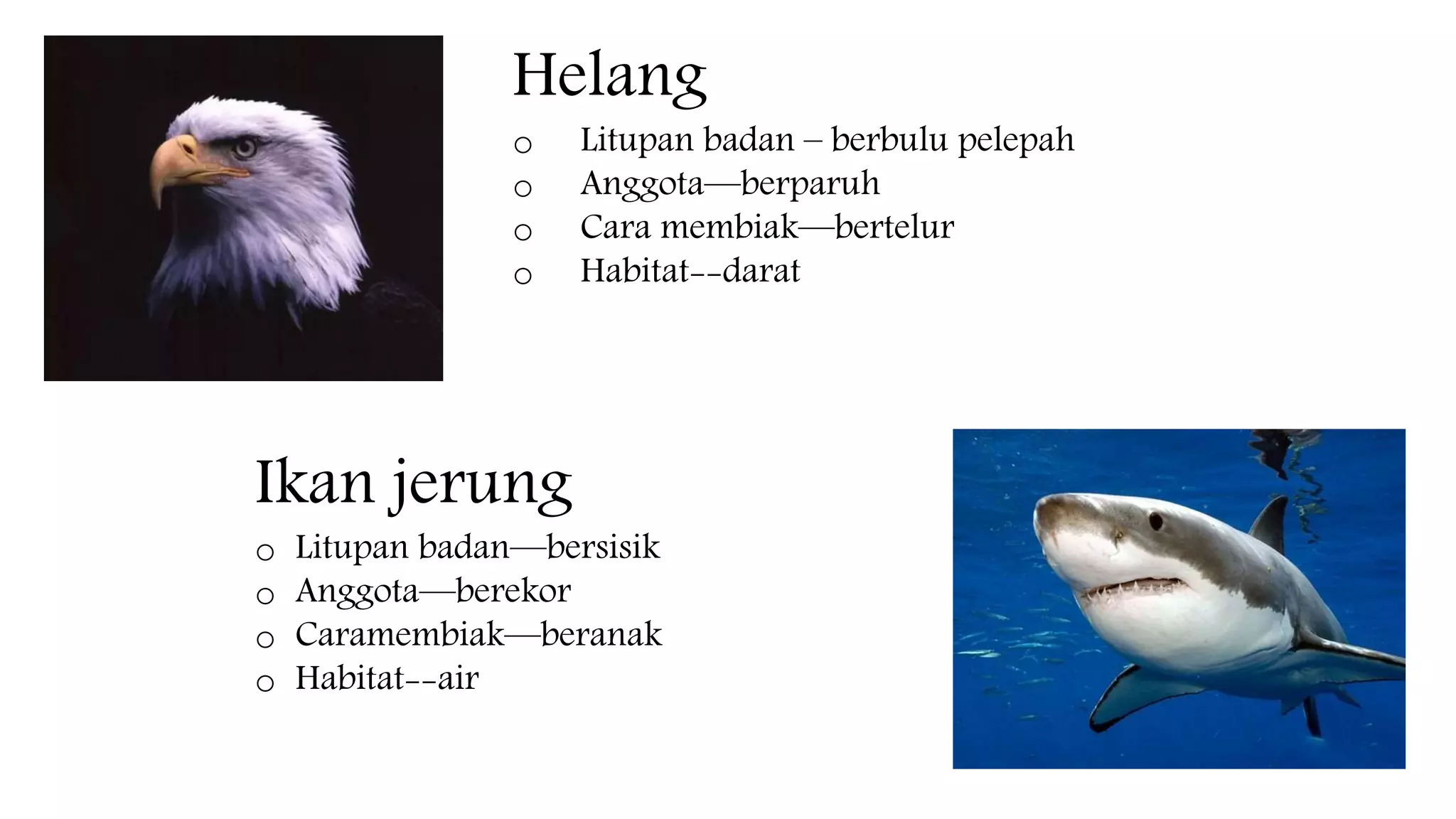 Helang

○ Litupan badan – berbulu pelepah
○ Anggota—berparuh
○ Cara membiak—bertelur
○ Habitat--darat

Ikan jerung

○ Litupan badan—bersisik
○ Anggota—berekor
○ Caramembiak—beranak
○ Habitat--air